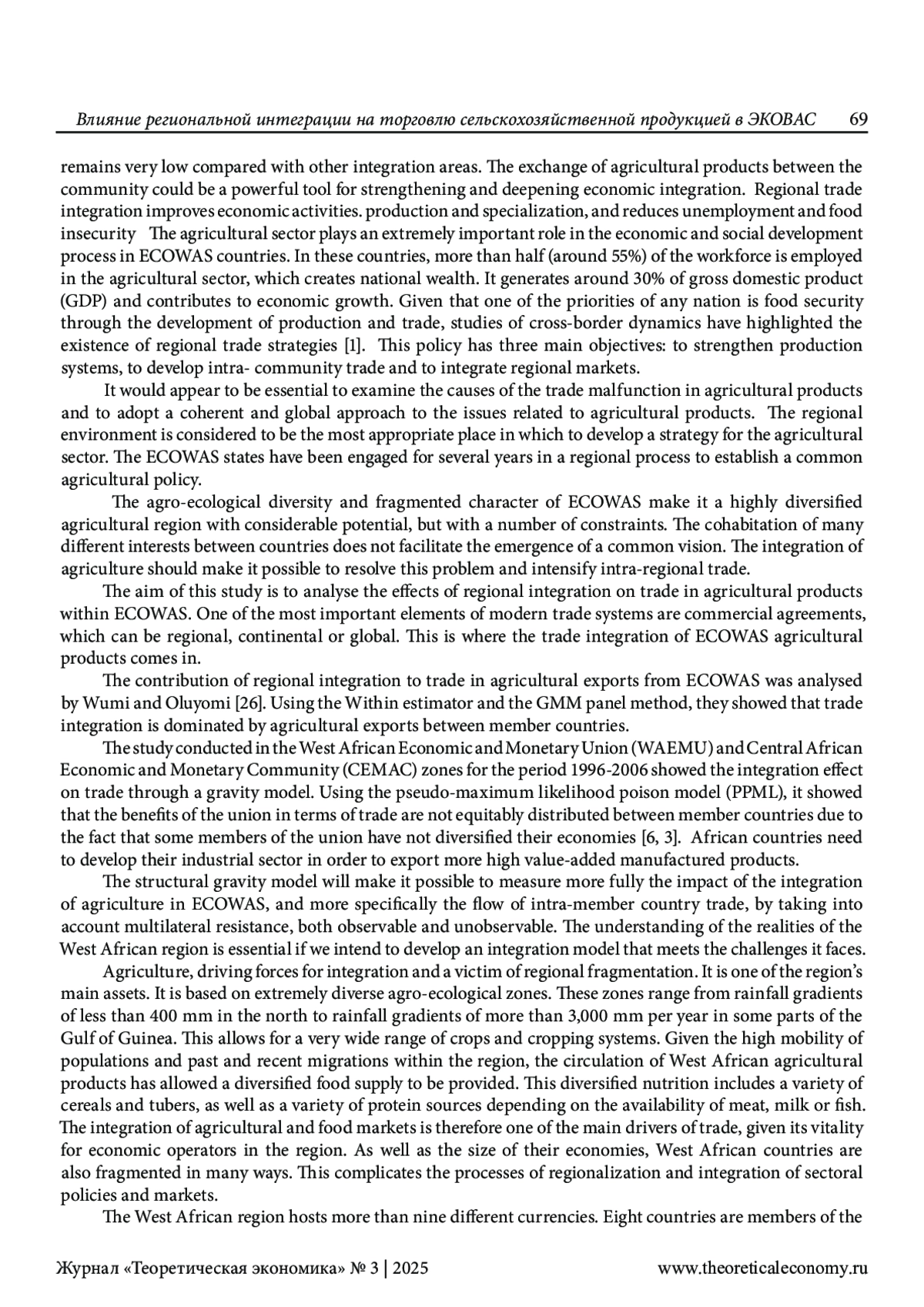 Влияние региональной интеграции на торговлю сельскохозяйственной продукцией в ЭКОВАС 69

remains very low compared with other integration areas. The exchange of agricultural products between the community could be a powerful tool for strengthening and deepening economic integration. Regional trade integration improves economic activities. production and specialization, and reduces unemployment and food insecurity The agricultural sector plays an extremely important role in the economic and social development process in ECOWAS countries. In these countries, more than half (around 55%) of the workforce is employed in the agricultural sector, which creates national wealth. It generates around 30% of gross domestic product (GDP) and contributes to economic growth. Given that one of the priorities of any nation is food security through the development of production and trade, studies of cross-border dynamics have highlighted the existence of regional trade strategies [1]. This policy has three main objectives: to strengthen production systems, to develop intra- community trade and to integrate regional markets.

It would appear to be essential to examine the causes of the trade malfunction in agricultural products and to adopt a coherent and global approach to the issues related to agricultural products. The regional environment is considered to be the most appropriate place in which to develop a strategy for the agricultural sector. The ECOWAS states have been engaged for several years in a regional process to establish a common agricultural policy.

The agro-ecological diversity and fragmented character of ECOWAS make it a highly diversified agricultural region with considerable potential, but with a number of constraints. The cohabitation of many different interests between countries does not facilitate the emergence of a common vision. The integration of agriculture should make it possible to resolve this problem and intensify intra-regional trade.

The aim of this study is to analyse the effects of regional integration on trade in agricultural products within ECOWAS. One of the most important elements of modern trade systems are commercial agreements, which can be regional, continental or global. This is where the trade integration of ECOWAS agricultural products comes in.

The contribution of regional integration to trade in agricultural exports from ECOWAS was analysed by Wumi and Oluyomi [26]. Using the Within estimator and the GMM panel method, they showed that trade integration is dominated by agricultural exports between member countries.

The study conducted in the West African Economic and Monetary Union (WAEMU) and Central African Economic and Monetary Community (CEMAC) zones for the period 1996-2006 showed the integration effect on trade through a gravity model. Using the pseudo-maximum likelihood poison model (PPML), it showed that the benefits of the union in terms of trade are not equitably distributed between member countries due to the fact that some members of the union have not diversified their economies [6, 3]. African countries need to develop their industrial sector in order to export more high value-added manufactured products.

The structural gravity model will make it possible to measure more fully the impact of the integration of agriculture in ECOWAS, and more specifically the flow of intra-member country trade, by taking into account multilateral resistance, both observable and unobservable. The understanding of the realities of the West African region is essential if we intend to develop an integration model that meets the challenges it faces.

Agriculture, driving forces for integration and a victim of regional fragmentation. It is one of the region's main assets. It is based on extremely diverse agro-ecological zones. These zones range from rainfall gradients of less than 400 mm in the north to rainfall gradients of more than 3,000 mm per year in some parts of the Gulf of Guinea. This allows for a very wide range of crops and cropping systems. Given the high mobility of populations and past and recent migrations within the region, the circulation of West African agricultural products has allowed a diversified food supply to be provided. This diversified nutrition includes a variety of cereals and tubers, as well as a variety of protein sources depending on the availability of meat, milk or fish. The integration of agricultural and food markets is therefore one of the main drivers of trade, given its vitality for economic operators in the region. As well as the size of their economies, West African countries are also fragmented in many ways. This complicates the processes of regionalization and integration of sectoral policies and markets.

The West African region hosts more than nine different currencies. Eight countries are members of the

Журнал «Теоретическая экономика» № 3 | 2025 www.theoreticaleconomy.ru